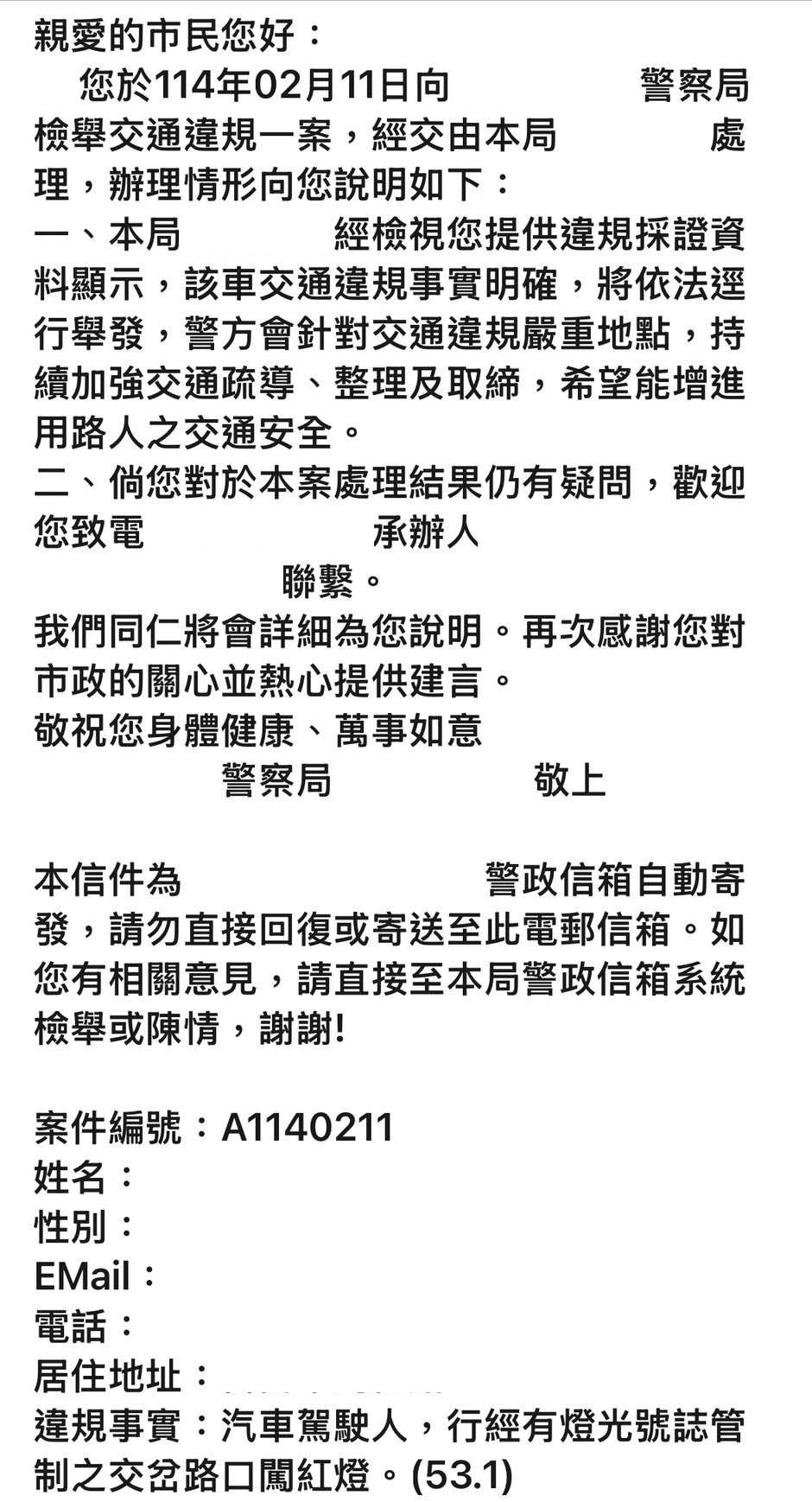 親愛的市民您好：
您於114年02月11日向　　　警察局檢舉交通違規一案，經交由本局　　　處理，辦理情形向您說明如下：
一、本局　　　經檢視您提供違規採證資料顯示，該車交通違規事實明確，將依法逕行舉發，警方會針對交通違規嚴重地點，持續加強交通疏導、整理及取締，希望能增進用路人之交通安全。
二、倘您對於本案處理結果仍有疑問，歡迎您致電　　　承辦人　　　聯繫。
我們同仁將會詳細為您說明。再次感謝您對市政的關心並熱心提供建言。
敬祝您身體健康、萬事如意
警察局　　　敬上

本信件為　　　警政信箱自動寄發，請勿直接回復或寄送至此電郵信箱。如您有相關意見，請直接至本局警政信箱系統檢舉或陳情，謝謝!

案件編號：A1140211
姓名：
性別：
EMail：
電話：
居住地址：
違規事實：汽車駕駛人，行經有燈光號誌管制之交岔路口闖紅燈。(53.1)